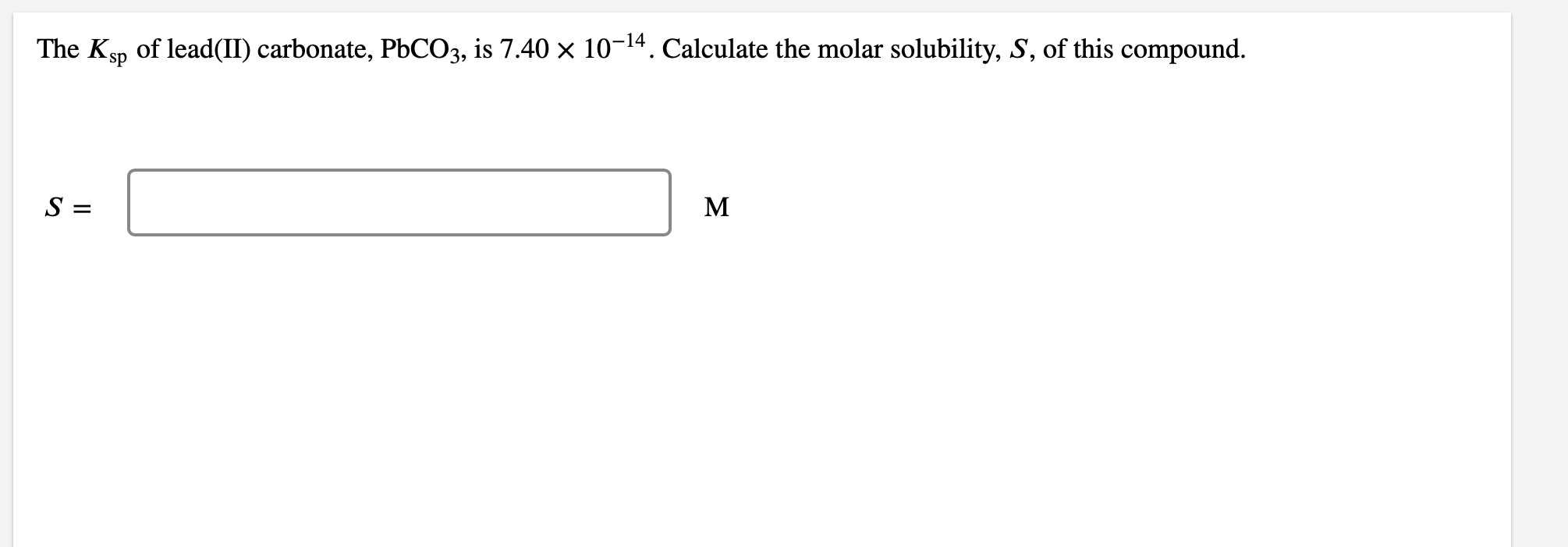 The $K_{sp}$ of lead(II) carbonate, $PbCO_3$, is $7.40 \times 10^{-14}$. Calculate the molar solubility, $S$, of this compound.

$S =$ M